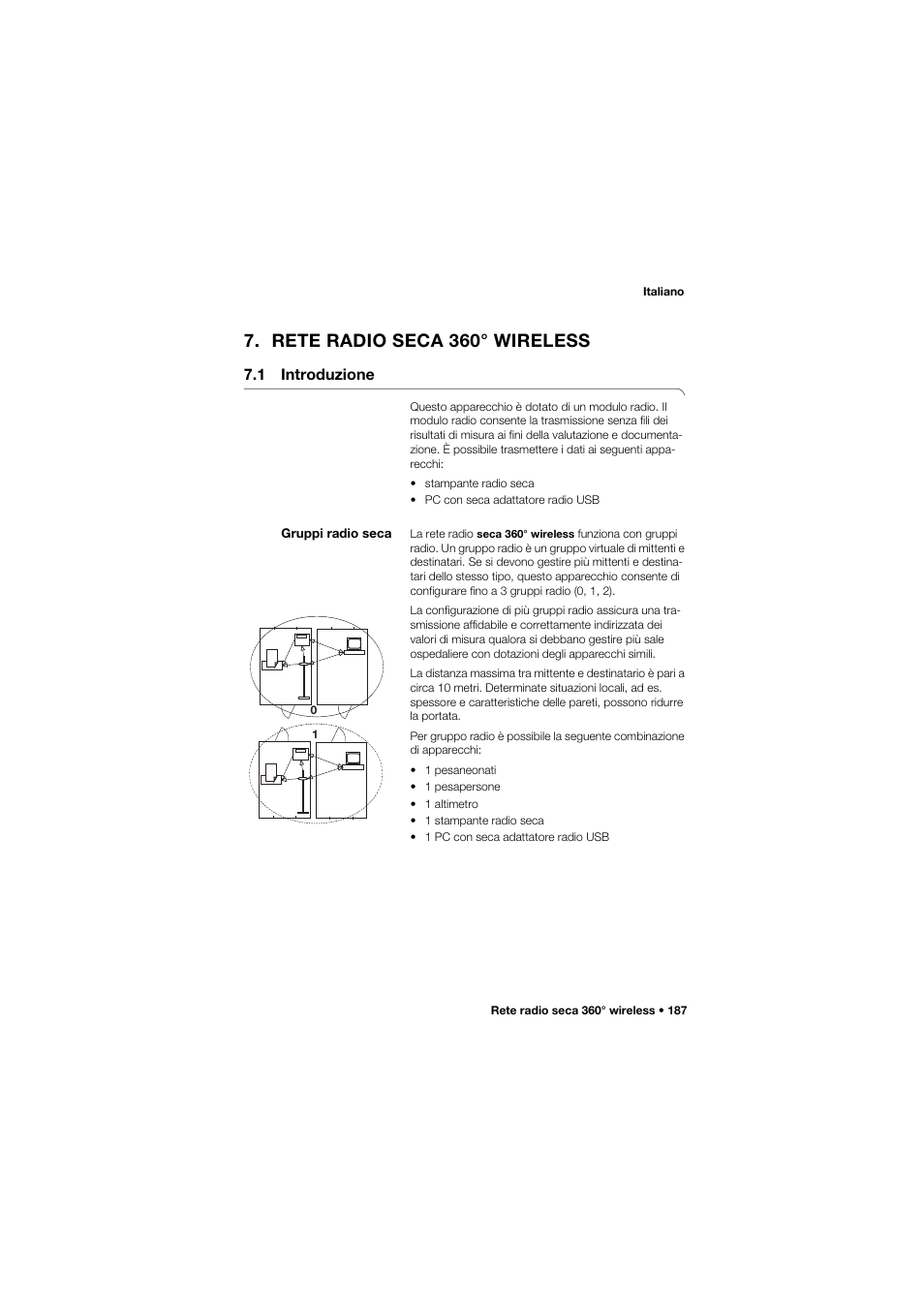 Italiano

7. RETE RADIO SECA 360° WIRELESS

7.1 Introduzione

Questo apparecchio è dotato di un modulo radio. Il modulo radio consente la trasmissione senza fili dei risultati di misura ai fini della valutazione e documentazione. È possibile trasmettere i dati ai seguenti apparecchi:

• stampante radio seca
• PC con seca adattatore radio USB

Gruppi radio seca

La rete radio seca 360° wireless funziona con gruppi radio. Un gruppo radio è un gruppo virtuale di mittenti e destinatari. Se si devono gestire più mittenti e destinatari dello stesso tipo, questo apparecchio consente di configurare fino a 3 gruppi radio (0, 1, 2).

La configurazione di più gruppi radio assicura una trasmissione affidabile e correttamente indirizzata dei valori di misura qualora si debbano gestire più sale ospedaliere con dotazioni degli apparecchi simili.

La distanza massima tra mittente e destinatario è pari a circa 10 metri. Determinate situazioni locali, ad es. spessore e caratteristiche delle pareti, possono ridurre la portata.

Per gruppo radio è possibile la seguente combinazione di apparecchi:

• 1 pesaneonati
• 1 pesapersone
• 1 altimetro
• 1 stampante radio seca
• 1 PC con seca adattatore radio USB

0

1

Rete radio seca 360° wireless • 187